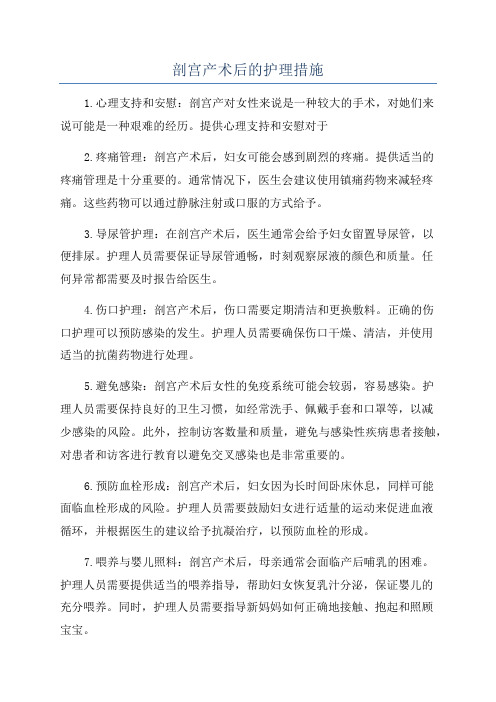 剖宫产术后的护理措施

1.心理支持和安慰：剖宫产对女性来说是一种较大的手术，对她们来说可能是一种艰难的经历。提供心理支持和安慰对于

2.疼痛管理：剖宫产术后，妇女可能会感到剧烈的疼痛。提供适当的疼痛管理是十分重要的。通常情况下，医生会建议使用镇痛药物来减轻疼痛。这些药物可以通过静脉注射或口服的方式给予。

3.导尿管护理：在剖宫产术后，医生通常会给予妇女留置导尿管，以便排尿。护理人员需要保证导尿管通畅，时刻观察尿液的颜色和质量。任何异常都需要及时报告给医生。

4.伤口护理：剖宫产术后，伤口需要定期清洁和更换敷料。正确的伤口护理可以预防感染的发生。护理人员需要确保伤口干燥、清洁，并使用适当的抗菌药物进行处理。

5.避免感染：剖宫产术后女性的免疫系统可能会较弱，容易感染。护理人员需要保持良好的卫生习惯，如经常洗手、佩戴手套和口罩等，以减少感染的风险。此外，控制访客数量和质量，避免与感染性疾病患者接触，对患者和访客进行教育以避免交叉感染也是非常重要的。

6.预防血栓形成：剖宫产术后，妇女因为长时间卧床休息，同样可能面临血栓形成的风险。护理人员需要鼓励妇女进行适量的运动来促进血液循环，并根据医生的建议给予抗凝治疗，以预防血栓的形成。

7.喂养与婴儿照料：剖宫产术后，母亲通常会面临产后哺乳的困难。护理人员需要提供适当的喂养指导，帮助妇女恢复乳汁分泌，保证婴儿的充分喂养。同时，护理人员需要指导新妈妈如何正确地接触、抱起和照顾宝宝。